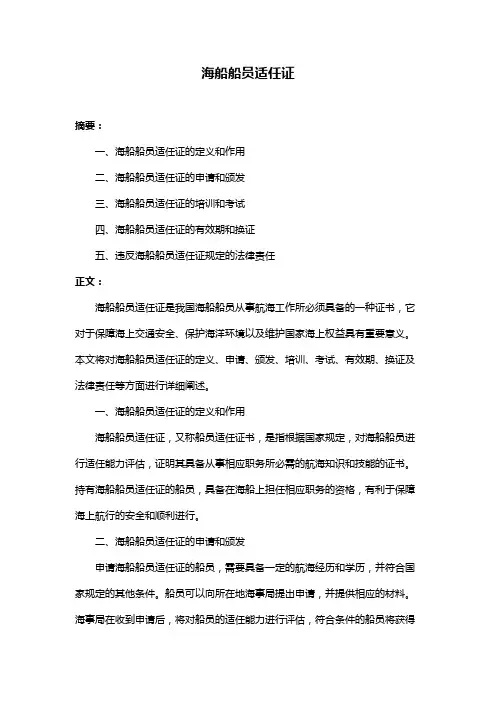 海船船员适任证

摘要：

一、海船船员适任证的定义和作用

二、海船船员适任证的申请和颁发

三、海船船员适任证的培训和考试

四、海船船员适任证的有效期和换证

五、违反海船船员适任证规定的法律责任

正文：

海船船员适任证是我国海船船员从事航海工作所必须具备的一种证书，它对于保障海上交通安全、保护海洋环境以及维护国家海上权益具有重要意义。本文将对海船船员适任证的定义、申请、颁发、培训、考试、有效期、换证及法律责任等方面进行详细阐述。

一、海船船员适任证的定义和作用

海船船员适任证，又称船员适任证书，是指根据国家规定，对海船船员进行适任能力评估，证明其具备从事相应职务所必需的航海知识和技能的证书。持有海船船员适任证的船员，具备在海船上担任相应职务的资格，有利于保障海上航行的安全和顺利进行。

二、海船船员适任证的申请和颁发

申请海船船员适任证的船员，需要具备一定的航海经历和学历，并符合国家规定的其他条件。船员可以向所在地海事局提出申请，并提供相应的材料。海事局在收到申请后，将对船员的适任能力进行评估，符合条件的船员将获得